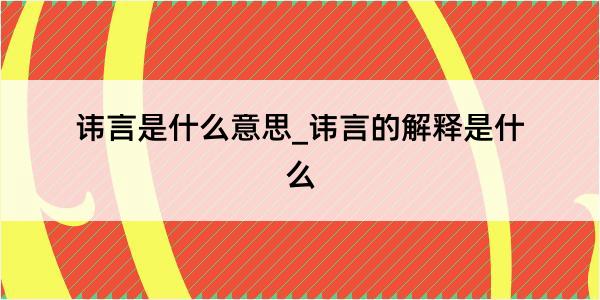 讳言是什么意思_讳言的解释是什么